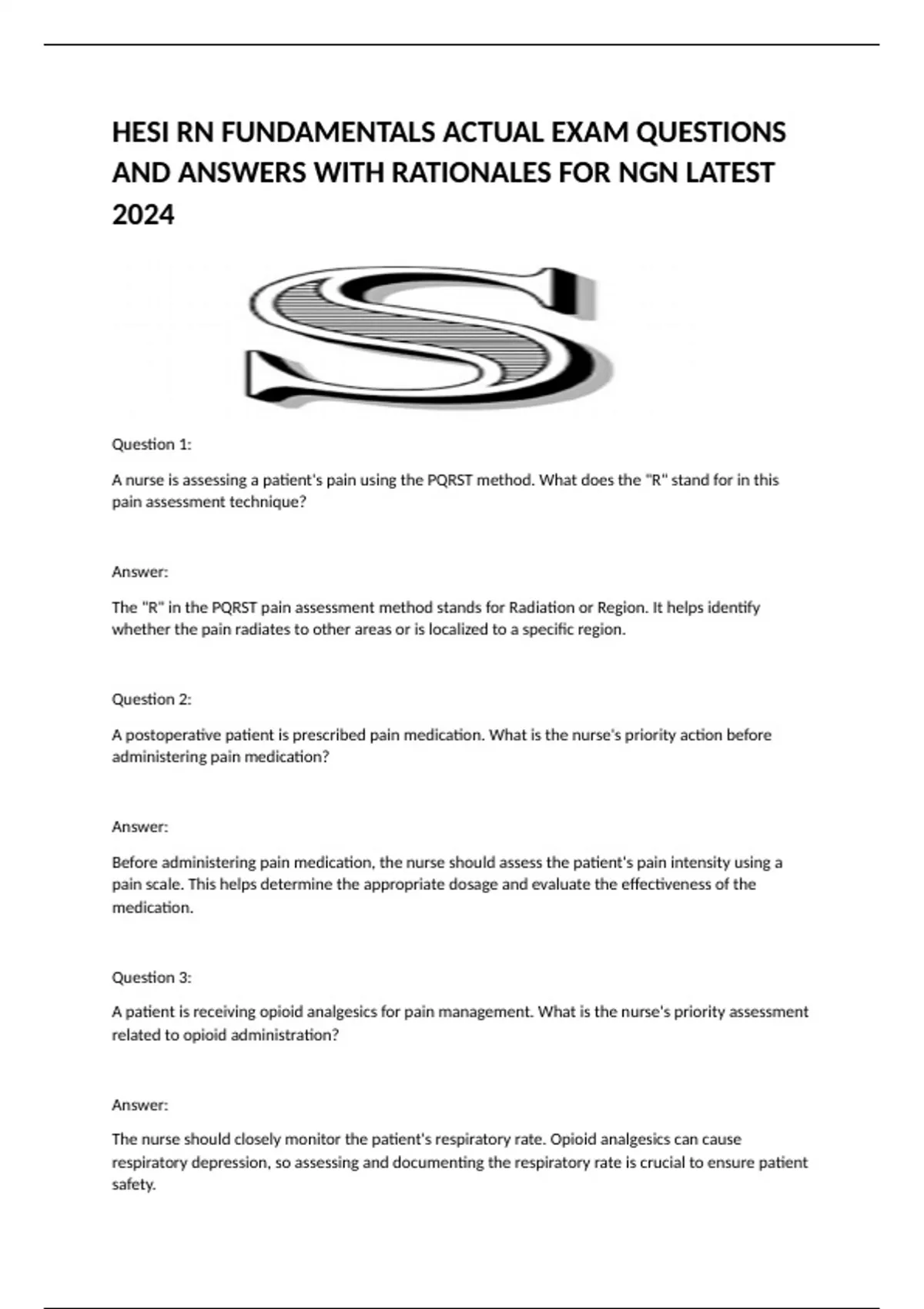 HESI RN FUNDAMENTALS ACTUAL EXAM QUESTIONS AND ANSWERS WITH RATIONALES FOR NGN LATEST 2024

S

Question 1:

A nurse is assessing a patient's pain using the PQRST method. What does the "R" stand for in this pain assessment technique?

Answer:

The "R" in the PQRST pain assessment method stands for Radiation or Region. It helps identify whether the pain radiates to other areas or is localized to a specific region.

Question 2:

A postoperative patient is prescribed pain medication. What is the nurse's priority action before administering pain medication?

Answer:

Before administering pain medication, the nurse should assess the patient's pain intensity using a pain scale. This helps determine the appropriate dosage and evaluate the effectiveness of the medication.

Question 3:

A patient is receiving opioid analgesics for pain management. What is the nurse's priority assessment related to opioid administration?

Answer:

The nurse should closely monitor the patient's respiratory rate. Opioid analgesics can cause respiratory depression, so assessing and documenting the respiratory rate is crucial to ensure patient safety.